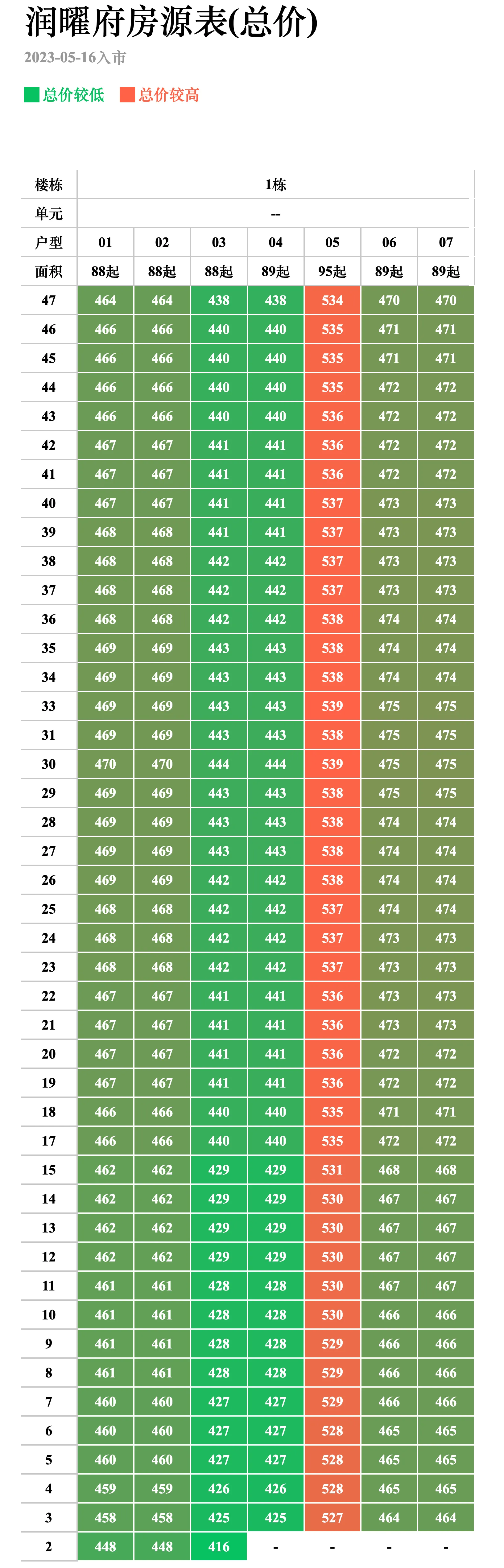 润曜府房源表(总价)

2023-05-16入市

总价较低 总价较高

| 楼栋 | 1栋 | | | | | | |
|---|---|---|---|---|---|---|---|
| 单元 | -- | | | | | | |
| 户型 | 01 | 02 | 03 | 04 | 05 | 06 | 07 |
| 面积 | 88起 | 88起 | 88起 | 89起 | 95起 | 89起 | 89起 |
| 47 | 464 | 464 | 438 | 438 | 534 | 470 | 470 |
| 46 | 466 | 466 | 440 | 440 | 535 | 471 | 471 |
| 45 | 466 | 466 | 440 | 440 | 535 | 471 | 471 |
| 44 | 466 | 466 | 440 | 440 | 535 | 472 | 472 |
| 43 | 466 | 466 | 440 | 440 | 536 | 472 | 472 |
| 42 | 467 | 467 | 441 | 441 | 536 | 472 | 472 |
| 41 | 467 | 467 | 441 | 441 | 536 | 472 | 472 |
| 40 | 467 | 467 | 441 | 441 | 537 | 473 | 473 |
| 39 | 468 | 468 | 441 | 441 | 537 | 473 | 473 |
| 38 | 468 | 468 | 442 | 442 | 537 | 473 | 473 |
| 37 | 468 | 468 | 442 | 442 | 537 | 473 | 473 |
| 36 | 468 | 468 | 442 | 442 | 538 | 474 | 474 |
| 35 | 469 | 469 | 443 | 443 | 538 | 474 | 474 |
| 34 | 469 | 469 | 443 | 443 | 538 | 474 | 474 |
| 33 | 469 | 469 | 443 | 443 | 539 | 475 | 475 |
| 31 | 469 | 469 | 443 | 443 | 538 | 475 | 475 |
| 30 | 470 | 470 | 444 | 444 | 539 | 475 | 475 |
| 29 | 469 | 469 | 443 | 443 | 538 | 475 | 475 |
| 28 | 469 | 469 | 443 | 443 | 538 | 474 | 474 |
| 27 | 469 | 469 | 443 | 443 | 538 | 474 | 474 |
| 26 | 469 | 469 | 442 | 442 | 538 | 474 | 474 |
| 25 | 468 | 468 | 442 | 442 | 537 | 474 | 474 |
| 24 | 468 | 468 | 442 | 442 | 537 | 473 | 473 |
| 23 | 468 | 468 | 442 | 442 | 537 | 473 | 473 |
| 22 | 467 | 467 | 441 | 441 | 536 | 473 | 473 |
| 21 | 467 | 467 | 441 | 441 | 536 | 473 | 473 |
| 20 | 467 | 467 | 441 | 441 | 536 | 472 | 472 |
| 19 | 467 | 467 | 441 | 441 | 536 | 472 | 472 |
| 18 | 466 | 466 | 440 | 440 | 535 | 471 | 471 |
| 17 | 466 | 466 | 440 | 440 | 535 | 472 | 472 |
| 15 | 462 | 462 | 429 | 429 | 531 | 468 | 468 |
| 14 | 462 | 462 | 429 | 429 | 530 | 467 | 467 |
| 13 | 462 | 462 | 429 | 429 | 530 | 467 | 467 |
| 12 | 462 | 462 | 429 | 429 | 530 | 467 | 467 |
| 11 | 461 | 461 | 428 | 428 | 530 | 467 | 467 |
| 10 | 461 | 461 | 428 | 428 | 530 | 466 | 466 |
| 9 | 461 | 461 | 428 | 428 | 529 | 466 | 466 |
| 8 | 461 | 461 | 428 | 428 | 529 | 466 | 466 |
| 7 | 460 | 460 | 427 | 427 | 529 | 466 | 466 |
| 6 | 460 | 460 | 427 | 427 | 528 | 465 | 465 |
| 5 | 460 | 460 | 427 | 427 | 528 | 465 | 465 |
| 4 | 459 | 459 | 426 | 426 | 528 | 465 | 465 |
| 3 | 458 | 458 | 425 | 425 | 527 | 464 | 464 |
| 2 | 448 | 448 | 416 | - | - | - | - |